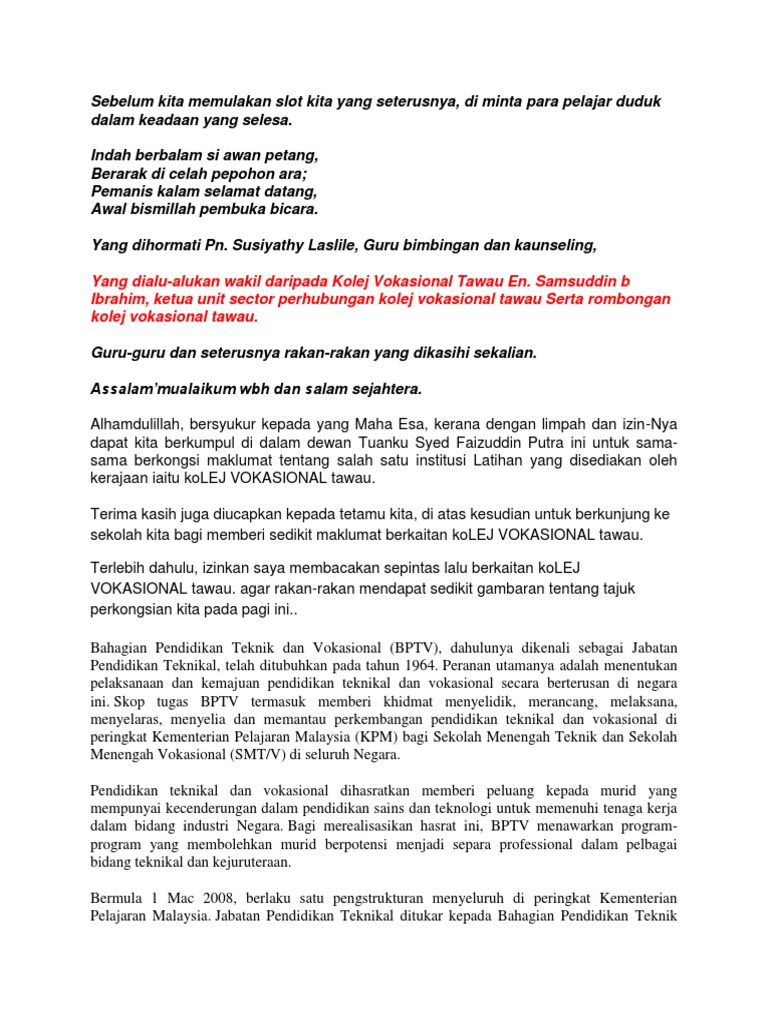 Sebelum kita memulakan slot kita yang seterusnya, di minta para pelajar duduk dalam keadaan yang selesa.

Indah berbalam si awan petang,
Berarak di celah pepohon ara;
Pemanis kalam selamat datang,
Awal bismillah pembuka bicara.

Yang dihormati Pn. Susiyathy Laslile, Guru bimbingan dan kaunseling,

Yang dialu-alukan wakil daripada Kolej Vokasional Tawau En. Samsuddin b Ibrahim, ketua unit sector perhubungan kolej vokasional tawau Serta rombongan kolej vokasional tawau.

Guru-guru dan seterusnya rakan-rakan yang dikasihi sekalian.

Assalam'mualaikum wbh dan salam sejahtera.

Alhamdulillah, bersyukur kepada yang Maha Esa, kerana dengan limpah dan izin-Nya dapat kita berkumpul di dalam dewan Tuanku Syed Faizuddin Putra ini untuk sama-sama berkongsi maklumat tentang salah satu institusi Latihan yang disediakan oleh kerajaan iaitu koLEJ VOKASIONAL tawau.

Terima kasih juga diucapkan kepada tetamu kita, di atas kesudian untuk berkunjung ke sekolah kita bagi memberi sedikit maklumat berkaitan koLEJ VOKASIONAL tawau.

Terlebih dahulu, izinkan saya membacakan sepintas lalu berkaitan koLEJ VOKASIONAL tawau. agar rakan-rakan mendapat sedikit gambaran tentang tajuk perkongsian kita pada pagi ini..

Bahagian Pendidikan Teknik dan Vokasional (BPTV), dahulunya dikenali sebagai Jabatan Pendidikan Teknikal, telah ditubuhkan pada tahun 1964. Peranan utamanya adalah menentukan pelaksanaan dan kemajuan pendidikan teknikal dan vokasional secara berterusan di negara ini. Skop tugas BPTV termasuk memberi khidmat menyelidik, merancang, melaksana, menyelaras, menyelia dan memantau perkembangan pendidikan teknikal dan vokasional di peringkat Kementerian Pelajaran Malaysia (KPM) bagi Sekolah Menengah Teknik dan Sekolah Menengah Vokasional (SMT/V) di seluruh Negara.

Pendidikan teknikal dan vokasional dihasratkan memberi peluang kepada murid yang mempunyai kecenderungan dalam pendidikan sains dan teknologi untuk memenuhi tenaga kerja dalam bidang industri Negara. Bagi merealisasikan hasrat ini, BPTV menawarkan program-program yang membolehkan murid berpotensi menjadi separa professional dalam pelbagai bidang teknikal dan kejuruteraan.

Bermula 1 Mac 2008, berlaku satu pengstrukturan menyeluruh di peringkat Kementerian Pelajaran Malaysia. Jabatan Pendidikan Teknikal ditukar kepada Bahagian Pendidikan Teknik